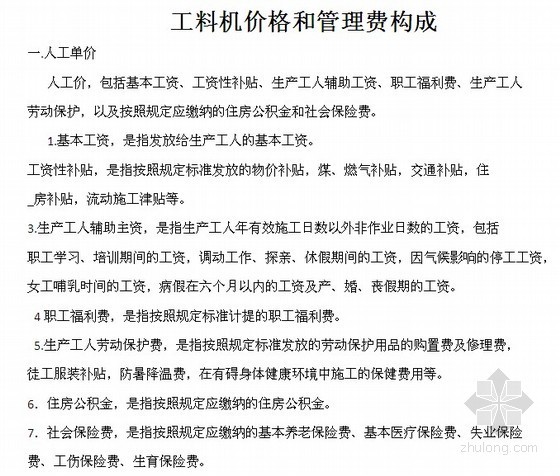 工料机价格和管理费构成

一.人工单价

人工价，包括基本工资、工资性补贴、生产工人辅助工资、职工福利费、生产工人劳动保护，以及按照规定应缴纳的住房公积金和社会保险费。

1.基本工资，是指发放给生产工人的基本工资。

工资性补贴，是指按照规定标准发放的物价补贴，煤、燃气补贴，交通补贴，住_房补贴，流动施工津贴等。

3.生产工人辅助主资，是指生产工人年有效施工日数以外非作业日数的工资，包括职工学习、培训期间的工资，调动工作、探亲、休假期间的工资，因气候影响的停工工资，女工哺乳时间的工资，病假在六个月以内的工资及产、婚、丧假期的工资。

4 职工福利费，是指按照规定标准计提的职工福利费。

5.生产工人劳动保护费，是指按照规定标准发放的劳动保护用品的购置费及修理费，徒工服装补贴，防暑降温费，在有碍身体健康环境中施工的保健费用等。

6. 住房公积金，是指按照规定应缴纳的住房公积金。

7. 社会保险费，是指按照规定应缴纳的基本养老保险费、基本医疗保险费、失业保险费、工伤保险费、生育保险费。

zhulong.com